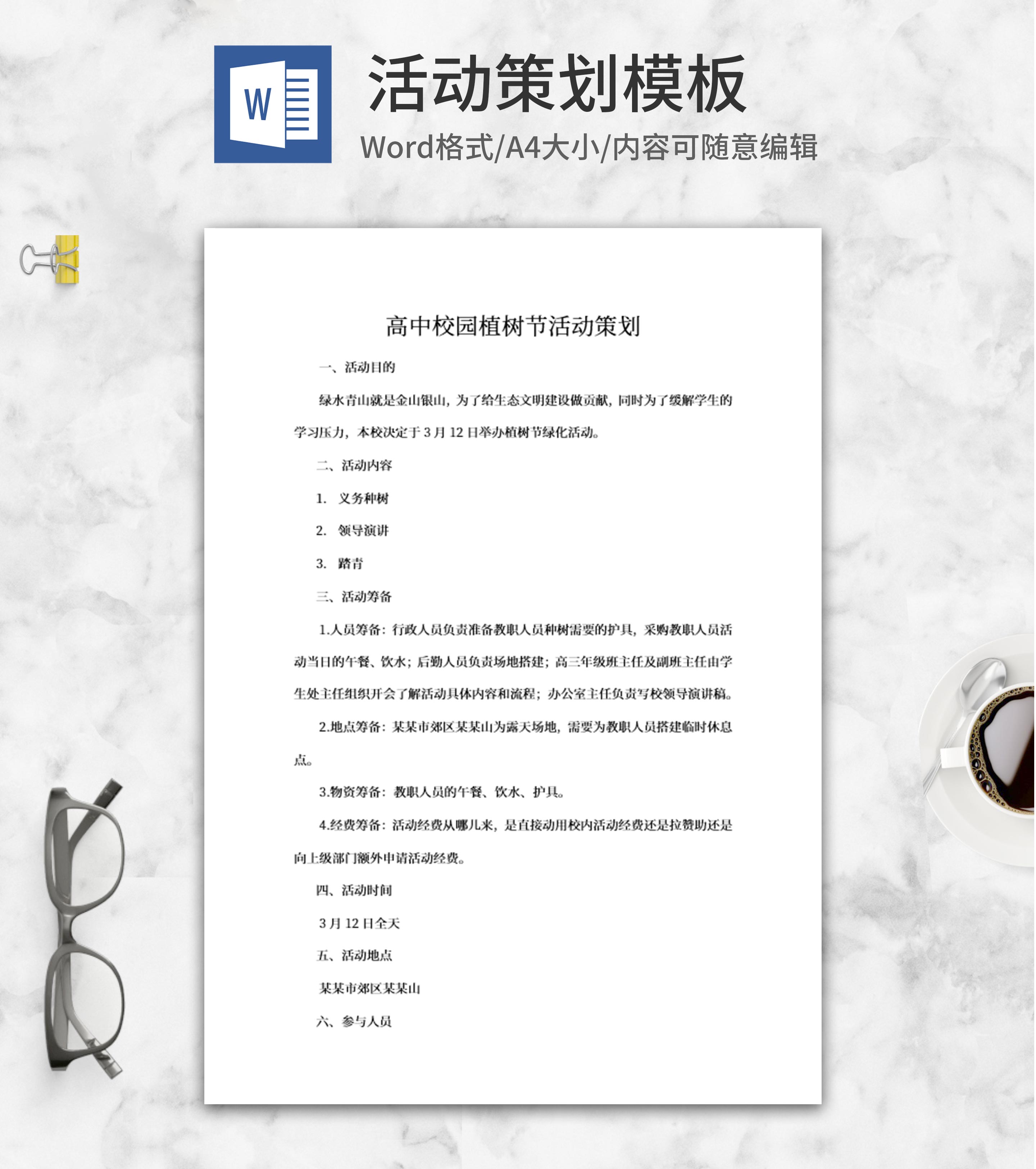 W

活动策划模板

Word格式/A4大小/内容可随意编辑

高中校园植树节活动策划

一、活动目的

绿水青山就是金山银山，为了给生态文明建设做贡献，同时为了缓解学生的学习压力，本校决定于3月12日举办植树节绿化活动。

二、活动内容

1. 义务种树

2. 领导演讲

3. 踏青

三、活动筹备

1.人员筹备：行政人员负责准备教职人员种树需要的护具，采购教职人员活动当日的午餐、饮水；后勤人员负责场地搭建；高三年级班主任及副班主任由学生处主任组织开会了解活动具体内容和流程；办公室主任负责写校领导演讲稿。

2.地点筹备：某某市郊区某某山为露天场地，需要为教职人员搭建临时休息点。

3.物资筹备：教职人员的午餐、饮水、护具。

4.经费筹备：活动经费从哪儿来，是直接动用校内活动经费还是拉赞助还是向上级部门额外申请活动经费。

四、活动时间

3月12日全天

五、活动地点

某某市郊区某某山

六、参与人员